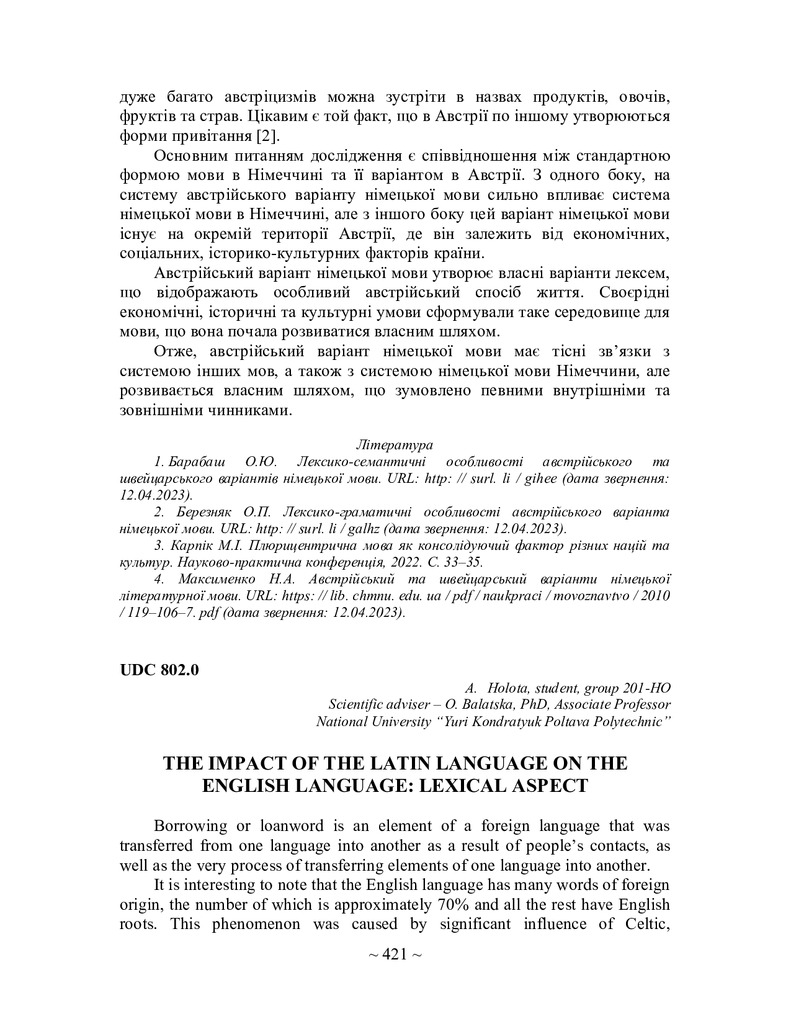 дуже багато австріцизмів можна зустріти в назвах продуктів, овочів, фруктів та страв. Цікавим є той факт, що в Австрії по іншому утворюються форми привітання [2].

Основним питанням дослідження є співвідношення між стандартною формою мови в Німеччині та її варіантом в Австрії. З одного боку, на систему австрійського варіанту німецької мови сильно впливає система німецької мови в Німеччині, але з іншого боку цей варіант німецької мови існує на окремій території Австрії, де він залежить від економічних, соціальних, історико-культурних факторів країни.

Австрійський варіант німецької мови утворює власні варіанти лексем, що відображають особливий австрійський спосіб життя. Своєрідні економічні, історичні та культурні умови сформували таке середовище для мови, що вона почала розвиватися власним шляхом.

Отже, австрійський варіант німецької мови має тісні зв'язки з системою інших мов, а також з системою німецької мови Німеччини, але розвивається власним шляхом, що зумовлено певними внутрішніми та зовнішніми чинниками.

Література

1. Барабаш О.Ю. Лексико-семантичні особливості австрійського та швейцарського варіантів німецької мови. URL: http: // surl. li / gihee (дата звернення: 12.04.2023).

2. Березняк О.П. Лексико-граматичні особливості австрійського варіанта німецької мови. URL: http: // surl. li / galhz (дата звернення: 12.04.2023).

3. Карпік М.І. Плюрицентрична мова як консолідуючий фактор різних націй та культур. Науково-практична конференція, 2022. С. 33–35.

4. Максименко Н.А. Австрійський та швейцарський варіанти німецької літературної мови. URL: https: // lib. chmnu. edu. ua / pdf / naukpraci / movoznavtvo / 2010 / 119–106–7. pdf (дата звернення: 12.04.2023).

UDC 802.0

A. Holota, student, group 201-НО
Scientific adviser – O. Balatska, PhD, Associate Professor
National University "Yuri Kondratyuk Poltava Polytechnic"

THE IMPACT OF THE LATIN LANGUAGE ON THE ENGLISH LANGUAGE: LEXICAL ASPECT

Borrowing or loanword is an element of a foreign language that was transferred from one language into another as a result of people's contacts, as well as the very process of transferring elements of one language into another.

It is interesting to note that the English language has many words of foreign origin, the number of which is approximately 70% and all the rest have English roots. This phenomenon was caused by significant influence of Celtic,

~ 421 ~